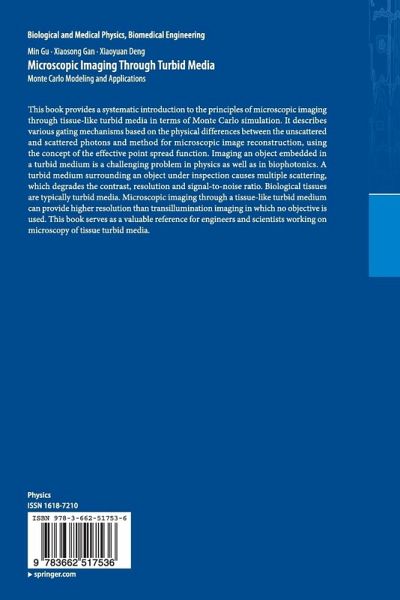 Biological and Medical Physics, Biomedical Engineering

Min Gu · Xiaosong Gan · Xiaoyuan Deng
Microscopic Imaging Through Turbid Media
Monte Carlo Modeling and Applications

This book provides a systematic introduction to the principles of microscopic imaging through tissue-like turbid media in terms of Monte Carlo simulation. It describes various gating mechanisms based on the physical differences between the unscattered and scattered photons and method for microscopic image reconstruction, using the concept of the effective point spread function. Imaging an object embedded in a turbid medium is a challenging problem in physics as well as in biophotonics. A turbid medium surrounding an object under inspection causes multiple scattering, which degrades the contrast, resolution and signal-to-noise ratio. Biological tissues are typically turbid media. Microscopic imaging through a tissue-like turbid medium can provide higher resolution than transillumination imaging in which no objective is used. This book serves as a valuable reference for engineers and scientists working on microscopy of tissue turbid media.

Physics
ISSN 1618-7210

ISBN 978-3-662-51753-6

9 783662 517536

▸ springer.com